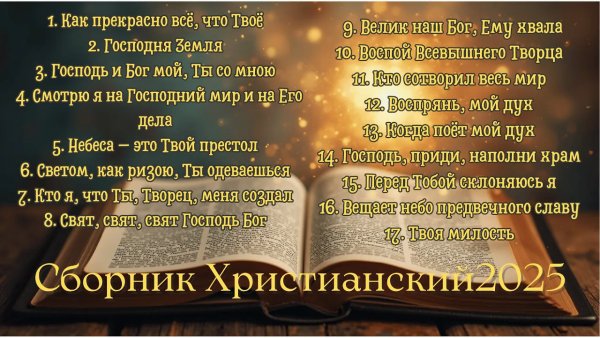 1. Как прекрасно всё, что Твоё
2. Господня Земля
3. Господь и Бог мой, Ты со мною
4. Смотрю я на Господний мир и на Его дела
5. Небеса — это Твой престол
6. Светом, как ризою, Ты одеваешься
7. Кто я, что Ты, Творец, меня создал
8. Свят, свят, свят Господь Бог

9. Велик наш Бог, Ему хвала
10. Воспой Всевышнего Творца
11. Кто сотворил весь мир
12. Воспрянь, мой дух
13. Когда поёт мой дух
14. Господь, приди, наполни храм
15. Перед Тобой склоняюсь я
16. Вещает небо предвечного славу
17. Твоя милость

Сборник Христианский2025